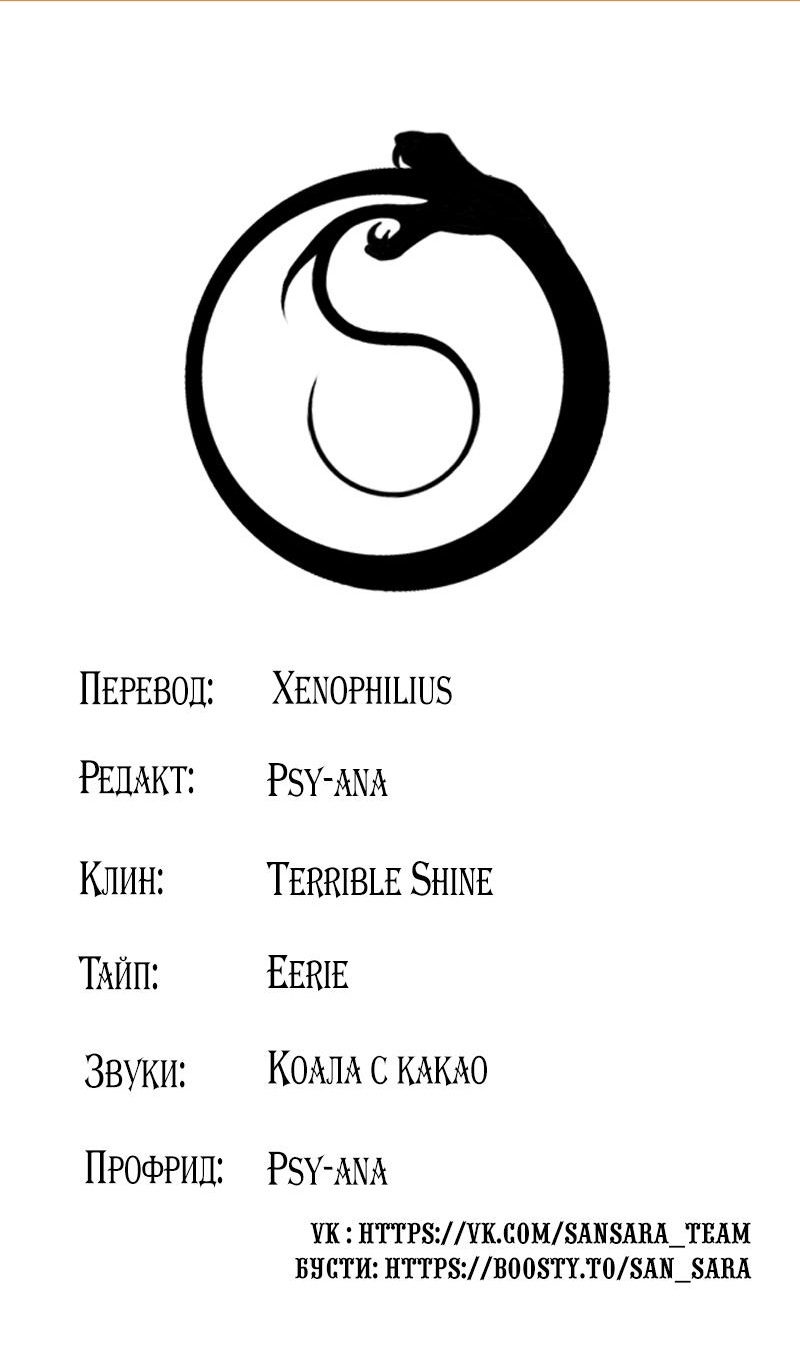 Перевод: Xenophilius

Редакт: Psy-ana

Клин: Terrible Shine

Тайп: Eerie

Звуки: Коала с какао

Профрид: Psy-ana

VK : HTTPS://VK.COM/SANSARA_TEAM
БУСТИ: HTTPS://BOOSTY.TO/SAN_SARA